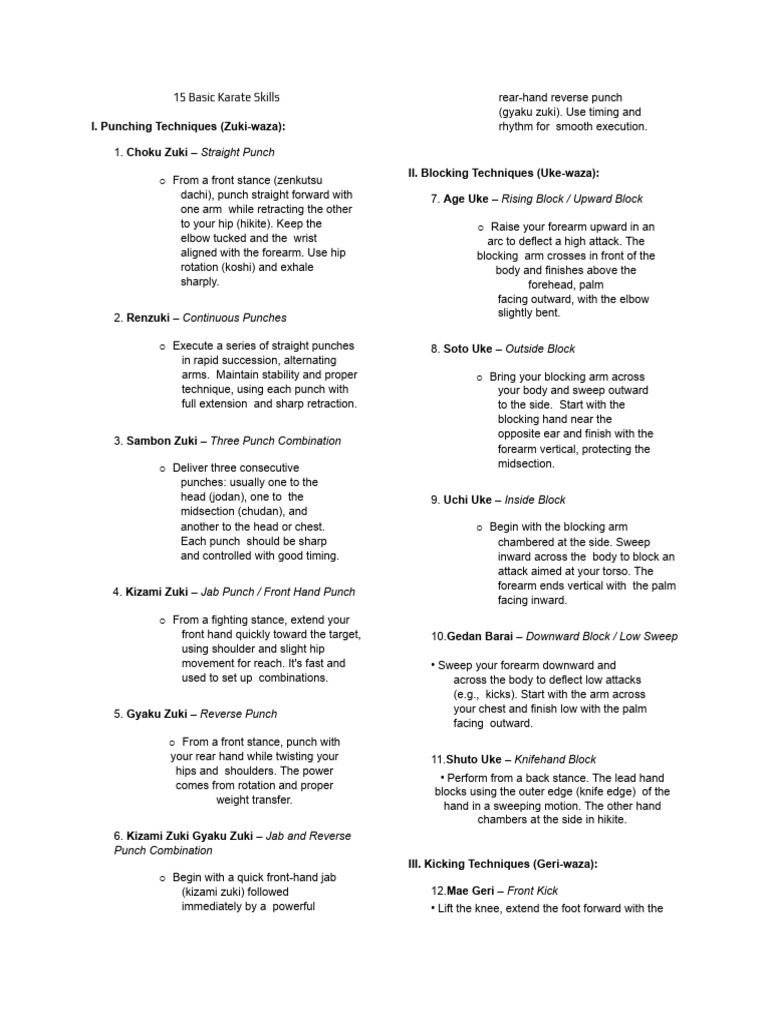 15 Basic Karate Skills

I. Punching Techniques (Zuki-waza):

1. Choku Zuki – Straight Punch

o From a front stance (zenkutsu dachi), punch straight forward with one arm while retracting the other to your hip (hikite). Keep the elbow tucked and the wrist aligned with the forearm. Use hip rotation (koshi) and exhale sharply.

2. Renzuki – Continuous Punches

o Execute a series of straight punches in rapid succession, alternating arms. Maintain stability and proper technique, using each punch with full extension and sharp retraction.

3. Sambon Zuki – Three Punch Combination

o Deliver three consecutive punches: usually one to the head (jodan), one to the midsection (chudan), and another to the head or chest. Each punch should be sharp and controlled with good timing.

4. Kizami Zuki – Jab Punch / Front Hand Punch

o From a fighting stance, extend your front hand quickly toward the target, using shoulder and slight hip movement for reach. It's fast and used to set up combinations.

5. Gyaku Zuki – Reverse Punch

o From a front stance, punch with your rear hand while twisting your hips and shoulders. The power comes from rotation and proper weight transfer.

6. Kizami Zuki Gyaku Zuki – Jab and Reverse Punch Combination

o Begin with a quick front-hand jab (kizami zuki) followed immediately by a powerful rear-hand reverse punch (gyaku zuki). Use timing and rhythm for smooth execution.

II. Blocking Techniques (Uke-waza):

7. Age Uke – Rising Block / Upward Block

o Raise your forearm upward in an arc to deflect a high attack. The blocking arm crosses in front of the body and finishes above the forehead, palm facing outward, with the elbow slightly bent.

8. Soto Uke – Outside Block

o Bring your blocking arm across your body and sweep outward to the side. Start with the blocking hand near the opposite ear and finish with the forearm vertical, protecting the midsection.

9. Uchi Uke – Inside Block

o Begin with the blocking arm chambered at the side. Sweep inward across the body to block an attack aimed at your torso. The forearm ends vertical with the palm facing inward.

10.Gedan Barai – Downward Block / Low Sweep

• Sweep your forearm downward and across the body to deflect low attacks (e.g., kicks). Start with the arm across your chest and finish low with the palm facing outward.

11.Shuto Uke – Knifehand Block

• Perform from a back stance. The lead hand blocks using the outer edge (knife edge) of the hand in a sweeping motion. The other hand chambers at the side in hikite.

III. Kicking Techniques (Geri-waza):

12.Mae Geri – Front Kick

• Lift the knee, extend the foot forward with the